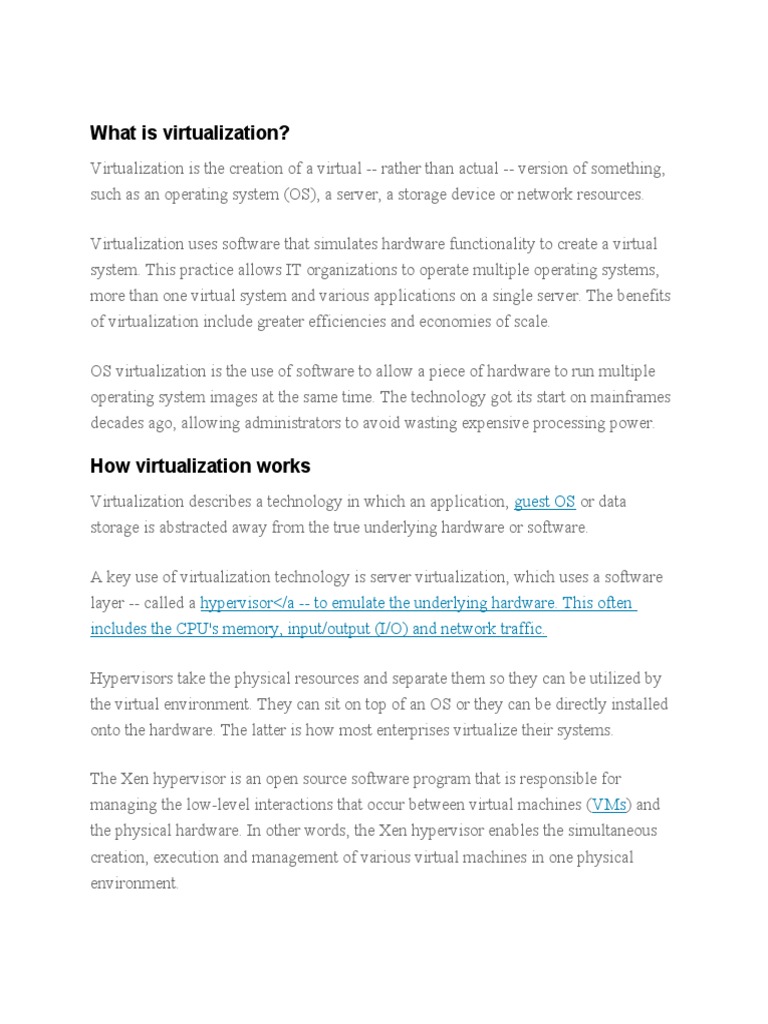 What is virtualization?

Virtualization is the creation of a virtual -- rather than actual -- version of something, such as an operating system (OS), a server, a storage device or network resources.

Virtualization uses software that simulates hardware functionality to create a virtual system. This practice allows IT organizations to operate multiple operating systems, more than one virtual system and various applications on a single server. The benefits of virtualization include greater efficiencies and economies of scale.

OS virtualization is the use of software to allow a piece of hardware to run multiple operating system images at the same time. The technology got its start on mainframes decades ago, allowing administrators to avoid wasting expensive processing power.

How virtualization works

Virtualization describes a technology in which an application, guest OS or data storage is abstracted away from the true underlying hardware or software.

A key use of virtualization technology is server virtualization, which uses a software layer -- called a hypervisor</a -- to emulate the underlying hardware. This often includes the CPU's memory, input/output (I/O) and network traffic.

Hypervisors take the physical resources and separate them so they can be utilized by the virtual environment. They can sit on top of an OS or they can be directly installed onto the hardware. The latter is how most enterprises virtualize their systems.

The Xen hypervisor is an open source software program that is responsible for managing the low-level interactions that occur between virtual machines (VMs) and the physical hardware. In other words, the Xen hypervisor enables the simultaneous creation, execution and management of various virtual machines in one physical environment.